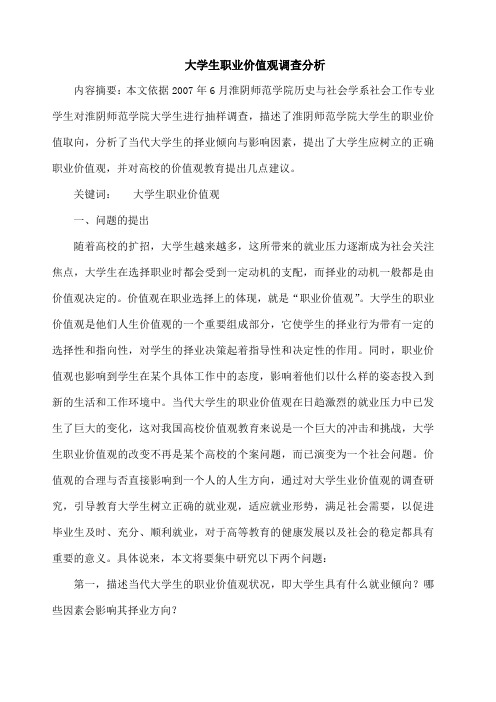 大学生职业价值观调查分析

内容摘要：本文依据 2007 年 6 月淮阴师范学院历史与社会学系社会工作专业学生对淮阴师范学院大学生进行抽样调查，描述了淮阴师范学院大学生的职业价值取向，分析了当代大学生的择业倾向与影响因素，提出了大学生应树立的正确职业价值观，并对高校的价值观教育提出几点建议。

关键词：　大学生职业价值观

一、问题的提出

随着高校的扩招，大学生越来越多，这所带来的就业压力逐渐成为社会关注焦点，大学生在选择职业时都会受到一定动机的支配，而择业的动机一般都是由价值观决定的。价值观在职业选择上的体现，就是“职业价值观”。大学生的职业价值观是他们人生价值观的一个重要组成部分，它使学生的择业行为带有一定的选择性和指向性，对学生的择业决策起着指导性和决定性的作用。同时，职业价值观也影响到学生在某个具体工作中的态度，影响着他们以什么样的姿态投入到新的生活和工作环境中。当代大学生的职业价值观在日趋激烈的就业压力中已发生了巨大的变化，这对我国高校价值观教育来说是一个巨大的冲击和挑战，大学生职业价值观的改变不再是某个高校的个案问题，而已演变为一个社会问题。价值观的合理与否直接影响到一个人的人生方向，通过对大学生业价值观的调查研究，引导教育大学生树立正确的就业观，适应就业形势，满足社会需要，以促进毕业生及时、充分、顺利就业，对于高等教育的健康发展以及社会的稳定都具有重要的意义。具体说来，本文将要集中研究以下两个问题：

第一，描述当代大学生的职业价值观状况，即大学生具有什么就业倾向？哪些因素会影响其择业方向？